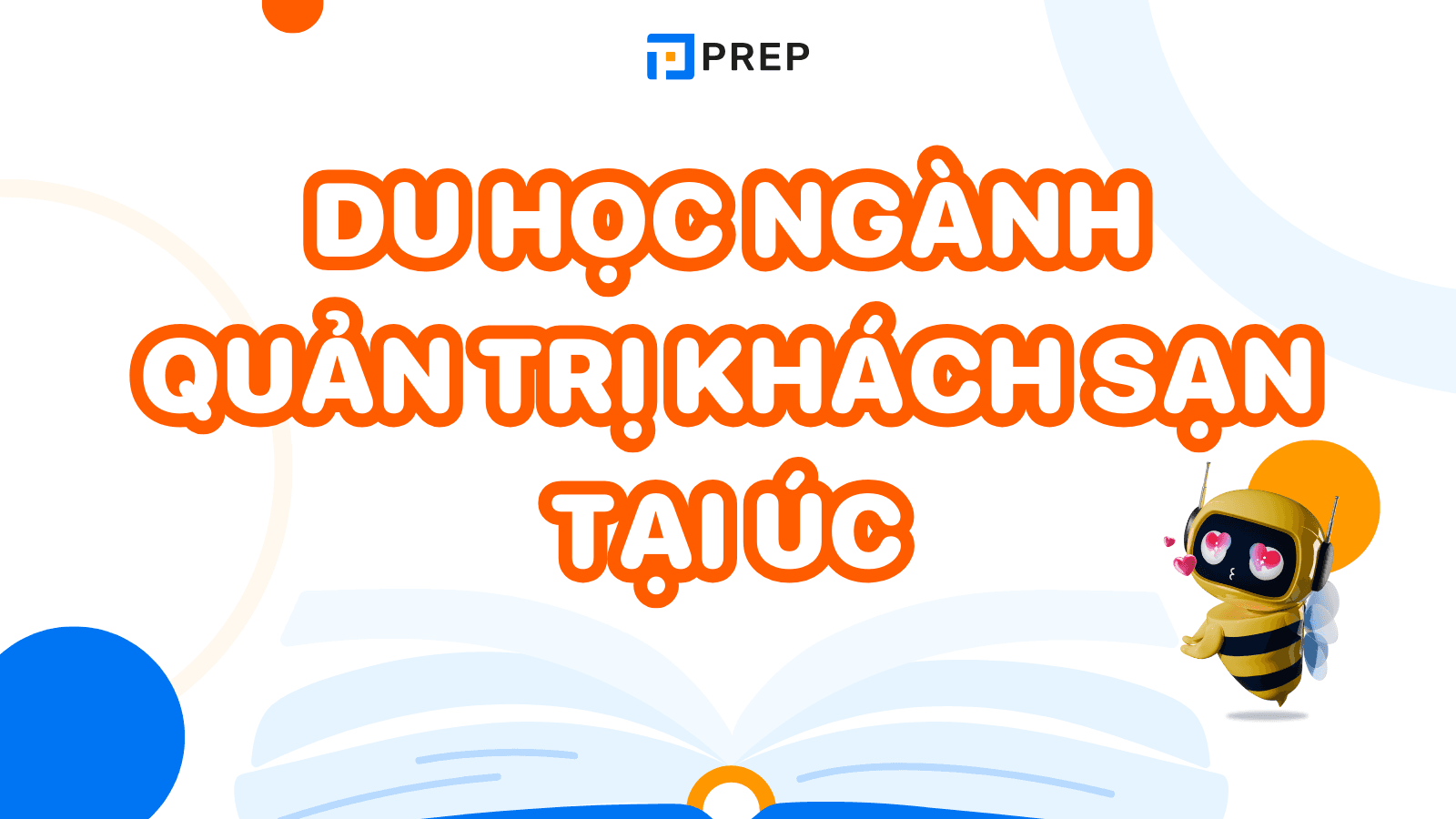 PREP

DU HỌC NGÀNH QUẢN TRỊ KHÁCH SẠN TẠI ÚC